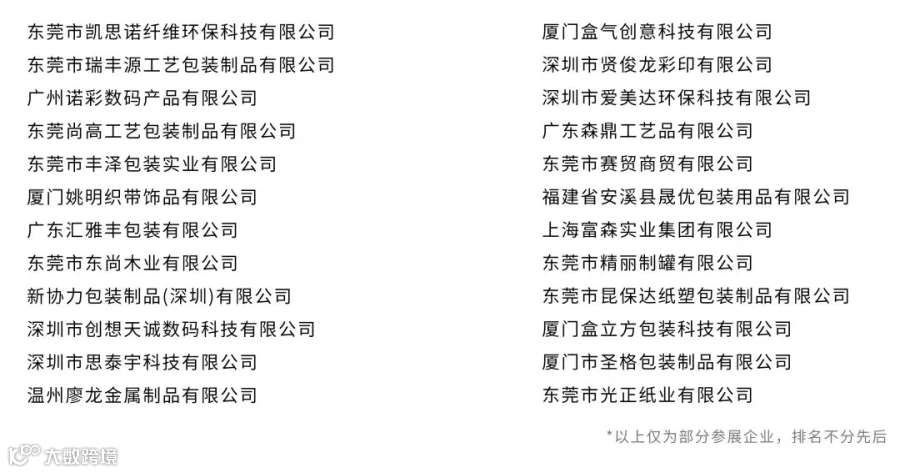 东莞市凯思诺纤维环保科技有限公司
东莞市瑞丰源工艺包装制品有限公司
广州诺彩数码产品有限公司
东莞尚高工艺包装制品有限公司
东莞市丰泽包装实业有限公司
厦门姚明织带饰品有限公司
广东汇雅丰包装有限公司
东莞市东尚木业有限公司
新协力包装制品(深圳)有限公司
深圳市创想天诚数码科技有限公司
深圳市思泰宇科技有限公司
温州廖龙金属制品有限公司

厦门盒气创意科技有限公司
深圳市贤俊龙彩印有限公司
深圳市爱美达环保科技有限公司
广东森鼎工艺品有限公司
东莞市赛贸商贸有限公司
福建省安溪县晟优包装用品有限公司
上海富森实业集团有限公司
东莞市精丽制罐有限公司
东莞市昆保达纸塑包装制品有限公司
厦门盒立方包装科技有限公司
厦门市圣格包装制品有限公司
东莞市光正纸业有限公司

*以上仅为部分参展企业，排名不分先后

大数跨境